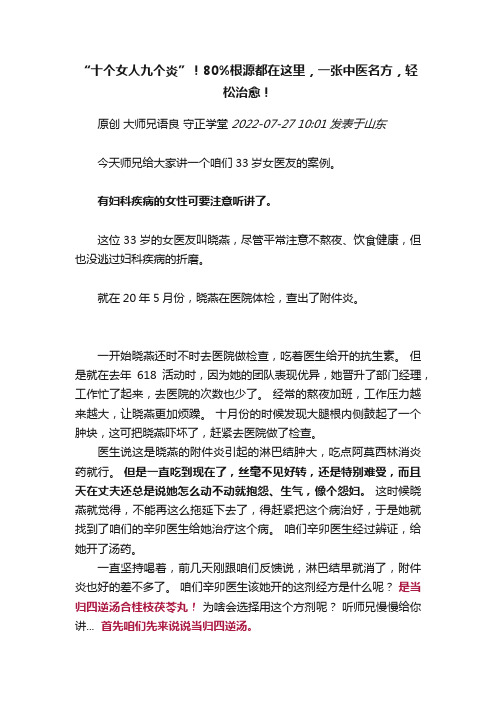 “十个女人九个炎”！80%根源都在这里，一张中医名方，轻松治愈！

原创 大师兄语良 守正学堂 2022-07-27 10:01 发表于山东

今天师兄给大家讲一个咱们 33 岁女医友的案例。

有妇科疾病的女性可要注意听讲了。

这位 33 岁的女医友叫晓燕，尽管平常注意不熬夜、饮食健康，但也没逃过妇科疾病的折磨。

就在 20 年 5 月份，晓燕在医院体检，查出了附件炎。

一开始晓燕还时不时去医院做检查，吃着医生给开的抗生素。 但是就在去年 618 活动时，因为她的团队表现优异，她晋升了部门经理，工作忙了起来，去医院的次数也少了。 经常的熬夜加班，工作压力越来越大，让晓燕更加烦躁。 十月份的时候发现大腿根内侧鼓起了一个肿块，这可把晓燕吓坏了，赶紧去医院做了检查。

医生说这是晓燕的附件炎引起的淋巴结肿大，吃点阿莫西林消炎药就行。 但是一直吃到现在了，丝毫不见好转，还是特别难受，而且天在丈夫还总是说她怎么动不动就抱怨、生气，像个怨妇。 这时候晓燕就觉得，不能再这么拖延下去了，得赶紧把这个病治好，于是她就找到了咱们的辛卯医生给她治疗这个病。 咱们辛卯医生经过辨证，给她开了汤药。

一直坚持喝着，前几天刚跟咱们反馈说，淋巴结早就消了，附件炎也好的差不多了。 咱们辛卯医生该她开的这剂经方是什么呢？ 是当归四逆汤合桂枝茯苓丸！ 为啥会选择用这个方剂呢？ 听师兄慢慢给你讲... 首先咱们先来说说当归四逆汤。